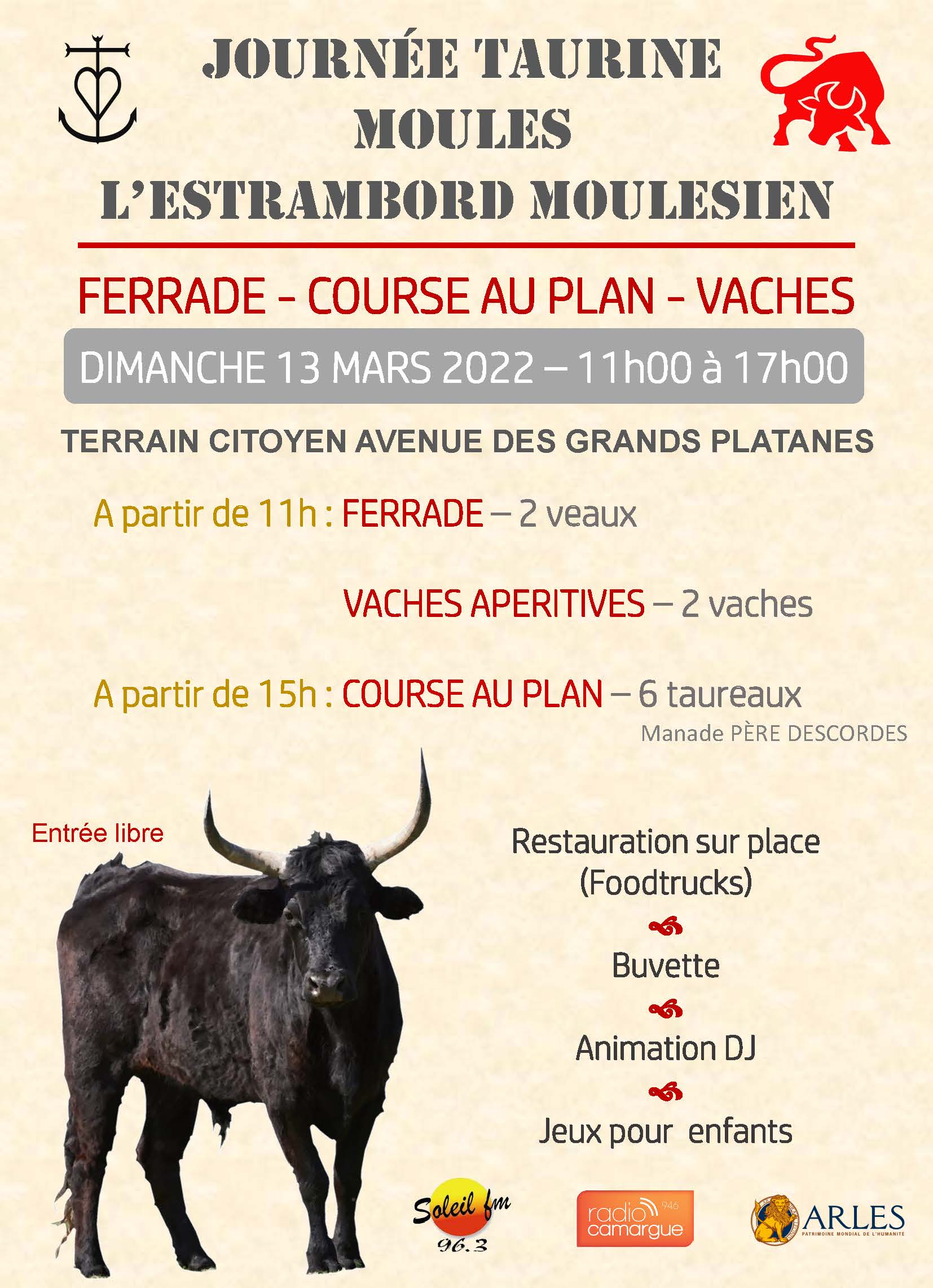 JOURNÉE TAURINE
MOULES
L'ESTRAMBORD MOULESIEN

FERRADE - COURSE AU PLAN - VACHES

DIMANCHE 13 MARS 2022 – 11h00 à 17h00

TERRAIN CITOYEN AVENUE DES GRANDS PLATANES

A partir de 11h : FERRADE – 2 veaux

VACHES APERITIVES – 2 vaches

A partir de 15h : COURSE AU PLAN – 6 taureaux
Manade PÈRE DESCORDES

Entrée libre

Restauration sur place (Foodtrucks)

Buvette

Animation DJ

Jeux pour enfants

Soleil fm 96.3

radio camargue 94.6

ARLES
PATRIMOINE MONDIAL DE L'HUMANITÉ